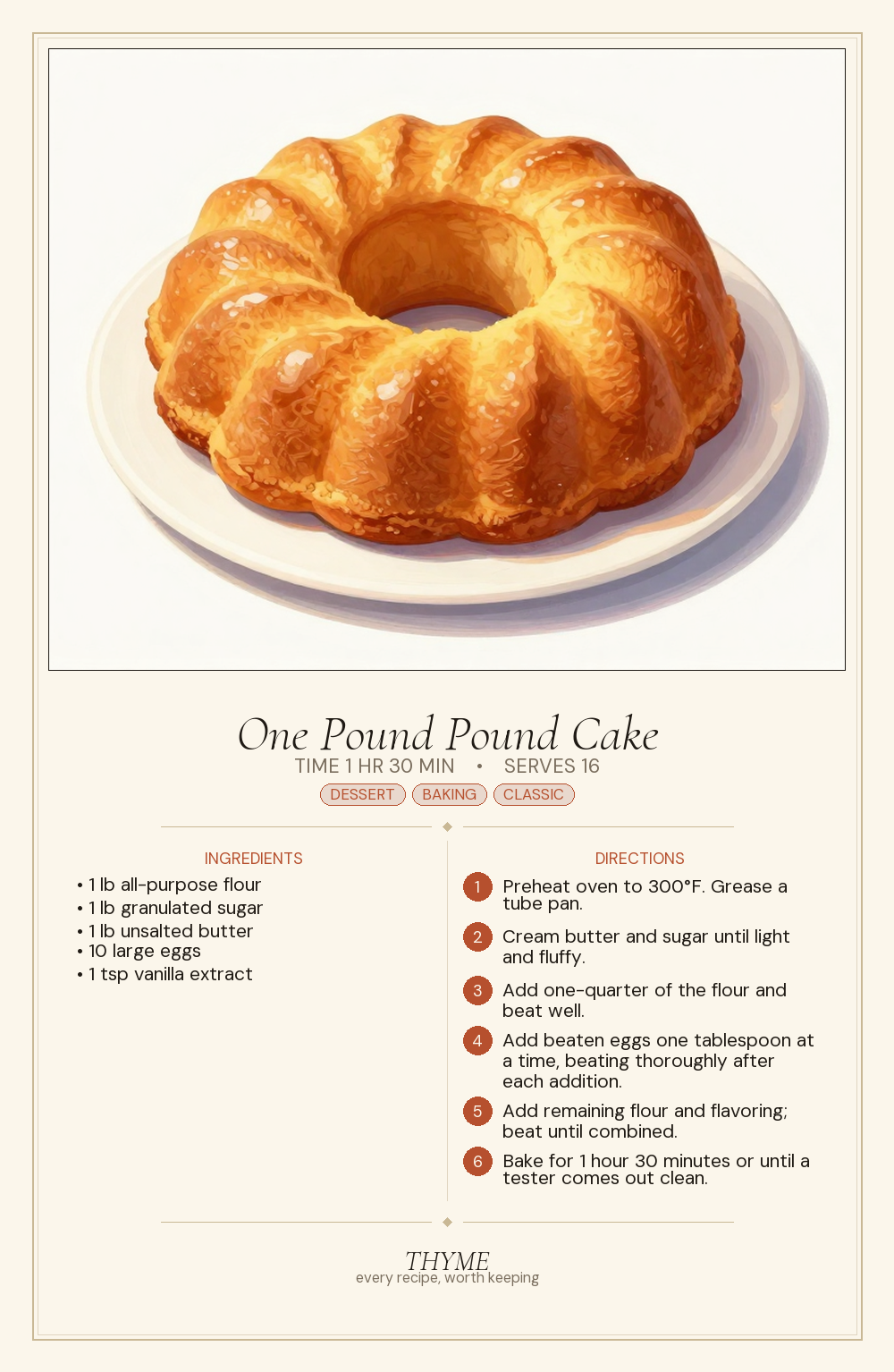 One Pound Pound Cake

TIME 1 HR 30 MIN • SERVES 16

DESSERT BAKING CLASSIC

INGREDIENTS

• 1 lb all-purpose flour
• 1 lb granulated sugar
• 1 lb unsalted butter
• 10 large eggs
• 1 tsp vanilla extract

DIRECTIONS

1 Preheat oven to 300°F. Grease a tube pan.

2 Cream butter and sugar until light and fluffy.

3 Add one-quarter of the flour and beat well.

4 Add beaten eggs one tablespoon at a time, beating thoroughly after each addition.

5 Add remaining flour and flavoring; beat until combined.

6 Bake for 1 hour 30 minutes or until a tester comes out clean.

THYME
every recipe, worth keeping